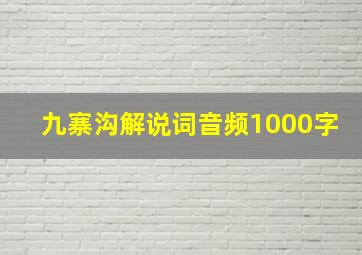 九寨沟解说词音频1000字